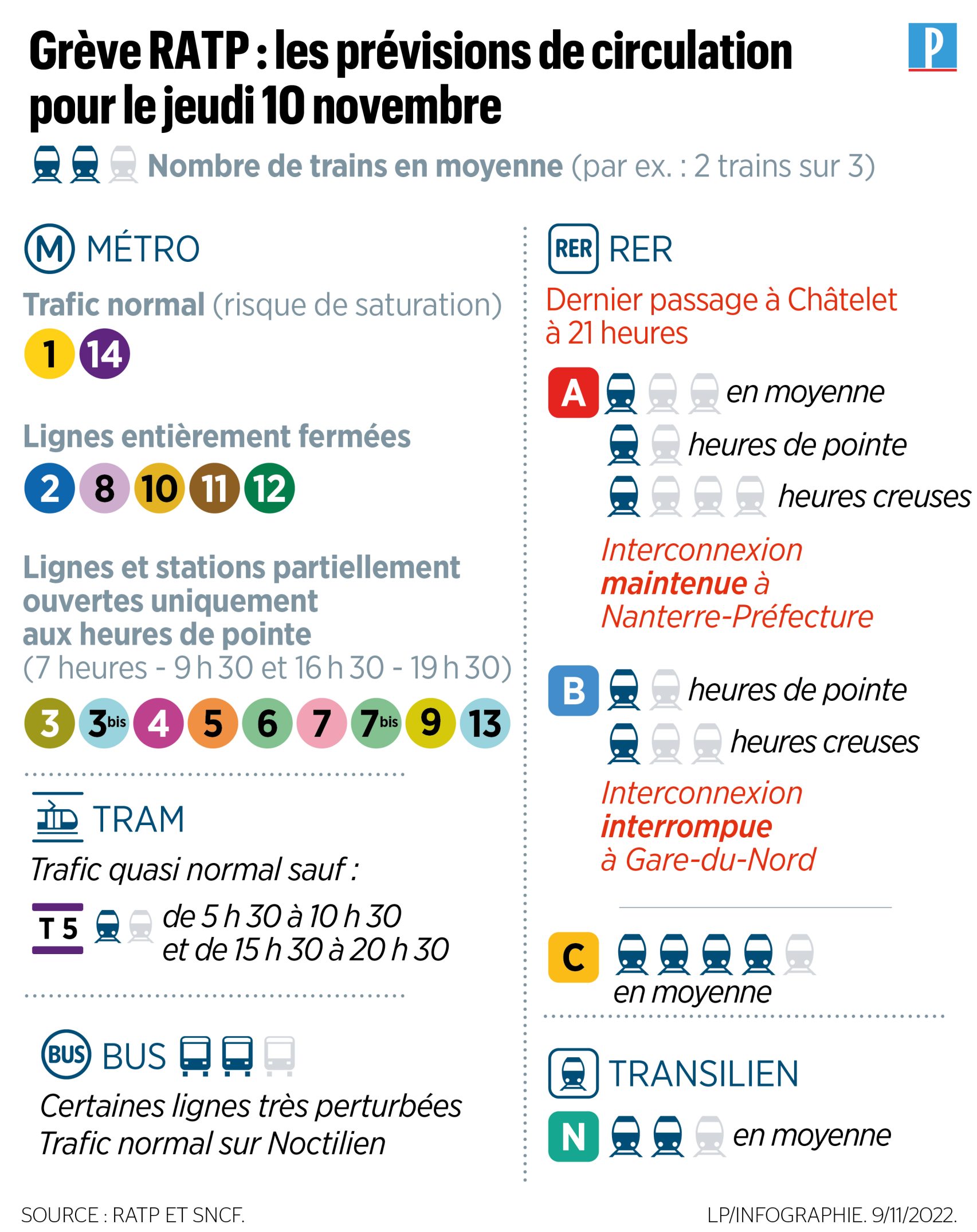 Grève RATP : les prévisions de circulation pour le jeudi 10 novembre

P

Nombre de trains en moyenne (par ex. : 2 trains sur 3)

M MÉTRO

Trafic normal (risque de saturation)

1 14

Lignes entièrement fermées

2 8 10 11 12

Lignes et stations partiellement ouvertes uniquement aux heures de pointe (7 heures - 9 h 30 et 16 h 30 - 19 h 30)

3 3bis 4 5 6 7 7bis 9 13

TRAM

Trafic quasi normal sauf :

T 5 de 5 h 30 à 10 h 30 et de 15 h 30 à 20 h 30

BUS BUS

Certaines lignes très perturbées
Trafic normal sur Noctilien

RER RER

Dernier passage à Châtelet à 21 heures

A en moyenne
heures de pointe
heures creuses

Interconnexion maintenue à Nanterre-Préfecture

B heures de pointe
heures creuses

Interconnexion interrompue à Gare-du-Nord

C en moyenne

TRANSILIEN

N en moyenne

SOURCE : RATP ET SNCF.

LP/INFOGRAPHIE. 9/11/2022.